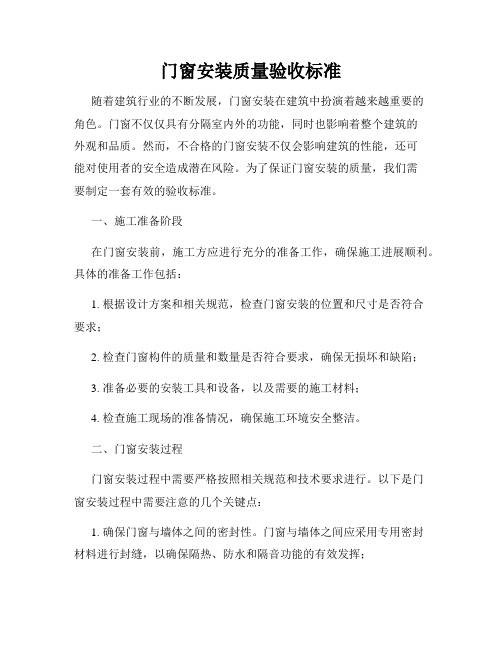 门窗安装质量验收标准

随着建筑行业的不断发展，门窗安装在建筑中扮演着越来越重要的角色。门窗不仅仅具有分隔室内外的功能，同时也影响着整个建筑的外观和品质。然而，不合格的门窗安装不仅会影响建筑的性能，还可能对使用者的安全造成潜在风险。为了保证门窗安装的质量，我们需要制定一套有效的验收标准。

一、施工准备阶段

在门窗安装前，施工方应进行充分的准备工作，确保施工进展顺利。具体的准备工作包括：

1. 根据设计方案和相关规范，检查门窗安装的位置和尺寸是否符合要求；

2. 检查门窗构件的质量和数量是否符合要求，确保无损坏和缺陷；

3. 准备必要的安装工具和设备，以及需要的施工材料；

4. 检查施工现场的准备情况，确保施工环境安全整洁。

二、门窗安装过程

门窗安装过程中需要严格按照相关规范和技术要求进行。以下是门窗安装过程中需要注意的几个关键点：

1. 确保门窗与墙体之间的密封性。门窗与墙体之间应采用专用密封材料进行封缝，以确保隔热、防水和隔音功能的有效发挥；